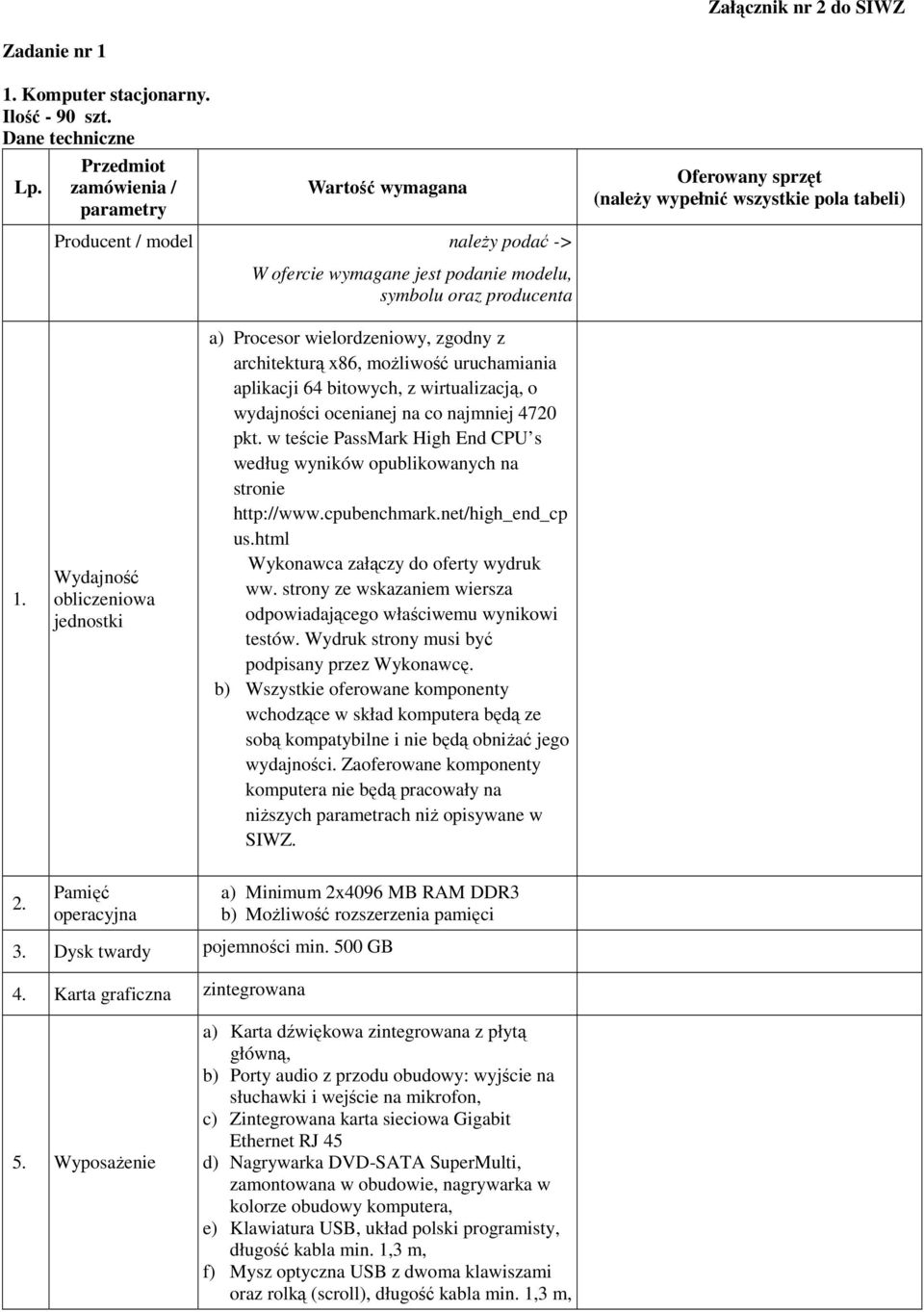 Załącznik nr 2 do SIWZ

Zadanie nr 1

1. Komputer stacjonarny.
Ilość - 90 szt.
Dane techniczne

| Lp. | Przedmiot zamówienia / parametry | Wartość wymagana | Oferowany sprzęt (należy wypełnić wszystkie pola tabeli) |
|---|---|---|---|
| | Producent / model | należy podać -> W ofercie wymagane jest podanie modelu, symbolu oraz producenta | |
| 1. | Wydajność obliczeniowa jednostki | a) Procesor wielordzeniowy, zgodny z architekturą x86, możliwość uruchamiania aplikacji 64 bitowych, z wirtualizacją, o wydajności ocenianej na co najmniej 4720 pkt. w teście PassMark High End CPU's według wyników opublikowanych na stronie http://www.cpubenchmark.net/high_end_cpus.html Wykonawca załączy do oferty wydruk ww. strony ze wskazaniem wiersza odpowiadającego właściwemu wynikowi testów. Wydruk strony musi być podpisany przez Wykonawcę. b) Wszystkie oferowane komponenty wchodzące w skład komputera będą ze sobą kompatybilne i nie będą obniżać jego wydajności. Zaoferowane komponenty komputera nie będą pracowały na niższych parametrach niż opisywane w SIWZ. | |
| 2. | Pamięć operacyjna | a) Minimum 2x4096 MB RAM DDR3 b) Możliwość rozszerzenia pamięci | |
| 3. | Dysk twardy | pojemności min. 500 GB | |
| 4. | Karta graficzna | zintegrowana | |
| 5. | Wyposażenie | a) Karta dźwiękowa zintegrowana z płytą główną, b) Porty audio z przodu obudowy: wyjście na słuchawki i wejście na mikrofon, c) Zintegrowana karta sieciowa Gigabit Ethernet RJ 45 d) Nagrywarka DVD-SATA SuperMulti, zamontowana w obudowie, nagrywarka w kolorze obudowy komputera, e) Klawiatura USB, układ polski programisty, długość kabla min. 1,3 m, f) Mysz optyczna USB z dwoma klawiszami oraz rolką (scroll), długość kabla min. 1,3 m, | |